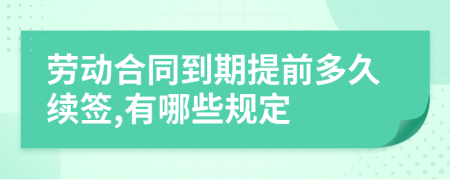 劳动合同到期提前多久续签,有哪些规定